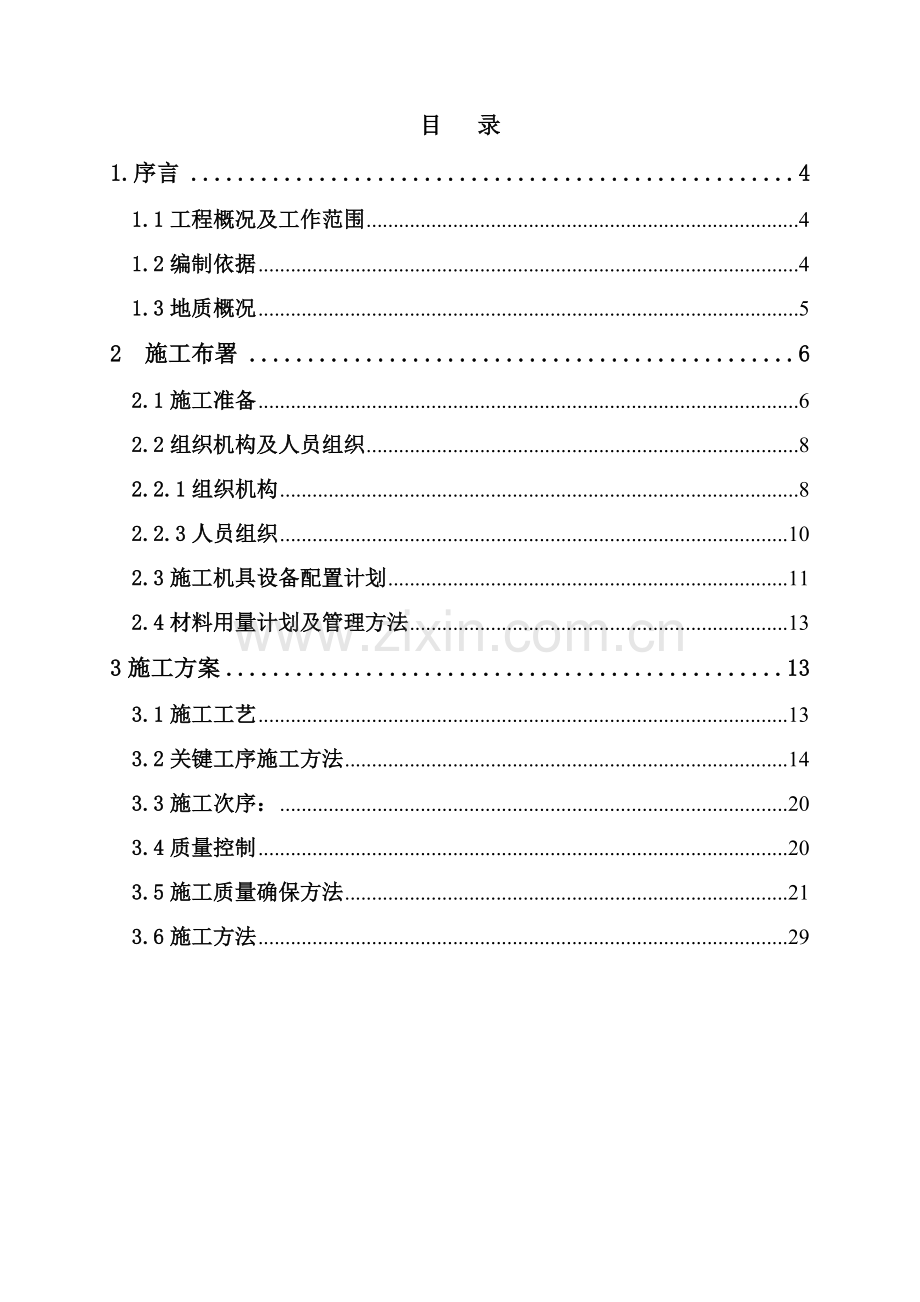 目 录

1.序言 4

1.1工程概况及工作范围 4

1.2编制依据 4

1.3地质概况 5

2 施工布署 6

2.1施工准备 6

2.2组织机构及人员组织 8

2.2.1组织机构 8

2.2.3人员组织 10

2.3施工机具设备配置计划 11

2.4材料用量计划及管理方法 13

3施工方案 13

3.1施工工艺 13

3.2关键工序施工方法 14

3.3施工次序： 20

3.4质量控制 20

3.5施工质量确保方法 21

3.6施工方法 29

www.zixin.com.cn